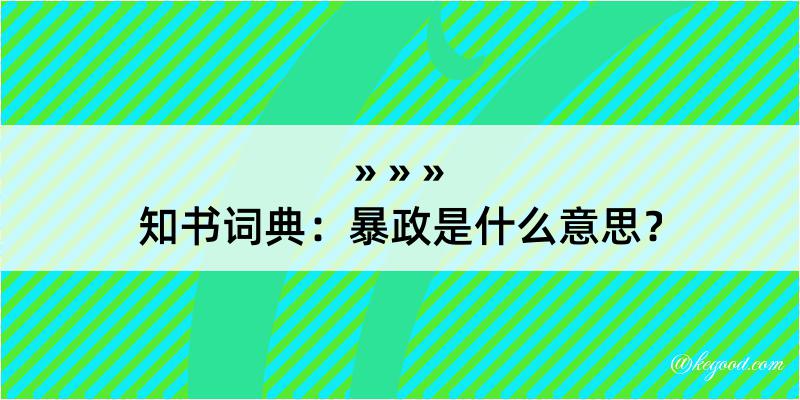 » » »
知书词典：暴政是什么意思？

@kegood.com